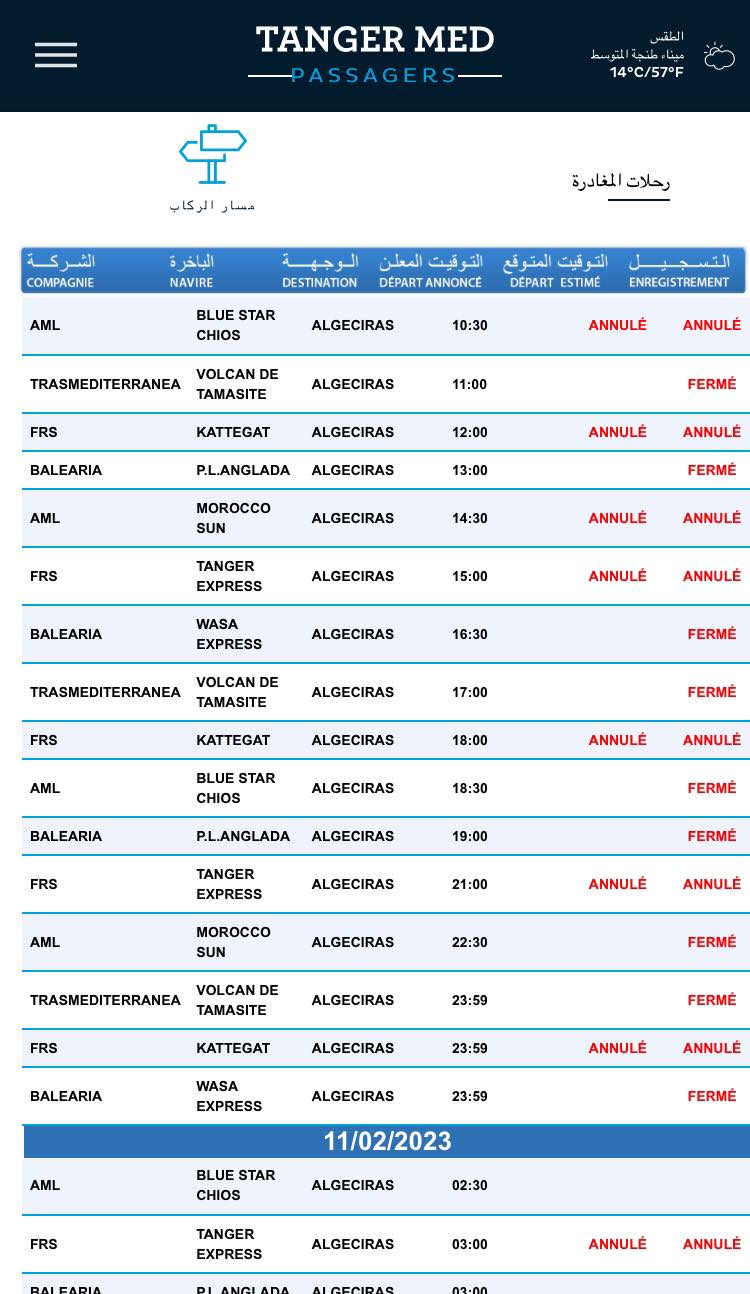 TANGER MED
PASSAGERS

الطقس
ميناء طنجة المتوسط
14°C/57°F

مسار الركاب

رحلات المغادرة

| الشركة COMPAGNIE | الباخرة NAVIRE | الوجهة DESTINATION | التوقيت المعلن DÉPART ANNONCÉ | التوقيت المتوقع DÉPART ESTIMÉ | التسجيل ENREGISTREMENT |
|---|---|---|---|---|---|
| AML | BLUE STAR CHIOS | ALGECIRAS | 10:30 | ANNULÉ | ANNULÉ |
| TRASMEDITERRANEA | VOLCAN DE TAMASITE | ALGECIRAS | 11:00 | | FERMÉ |
| FRS | KATTEGAT | ALGECIRAS | 12:00 | ANNULÉ | ANNULÉ |
| BALEARIA | P.L.ANGLADA | ALGECIRAS | 13:00 | | FERMÉ |
| AML | MOROCCO SUN | ALGECIRAS | 14:30 | ANNULÉ | ANNULÉ |
| FRS | TANGER EXPRESS | ALGECIRAS | 15:00 | ANNULÉ | ANNULÉ |
| BALEARIA | WASA EXPRESS | ALGECIRAS | 16:30 | | FERMÉ |
| TRASMEDITERRANEA | VOLCAN DE TAMASITE | ALGECIRAS | 17:00 | | FERMÉ |
| FRS | KATTEGAT | ALGECIRAS | 18:00 | ANNULÉ | ANNULÉ |
| AML | BLUE STAR CHIOS | ALGECIRAS | 18:30 | | FERMÉ |
| BALEARIA | P.L.ANGLADA | ALGECIRAS | 19:00 | | FERMÉ |
| FRS | TANGER EXPRESS | ALGECIRAS | 21:00 | ANNULÉ | ANNULÉ |
| AML | MOROCCO SUN | ALGECIRAS | 22:30 | | FERMÉ |
| TRASMEDITERRANEA | VOLCAN DE TAMASITE | ALGECIRAS | 23:59 | | FERMÉ |
| FRS | KATTEGAT | ALGECIRAS | 23:59 | ANNULÉ | ANNULÉ |
| BALEARIA | WASA EXPRESS | ALGECIRAS | 23:59 | | FERMÉ |
| 11/02/2023 | | | | | |
| AML | BLUE STAR CHIOS | ALGECIRAS | 02:30 | | |
| FRS | TANGER EXPRESS | ALGECIRAS | 03:00 | ANNULÉ | ANNULÉ |
| BALEARIA | P.L.ANGLADA | ALGECIRAS | 03:00 | | |